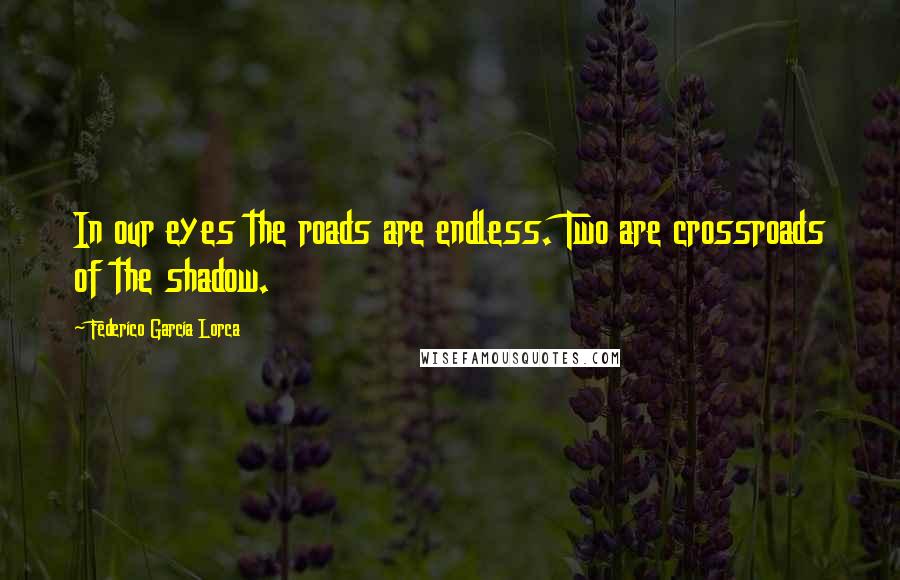 In our eyes the roads are endless. Two are crossroads of the shadow.

-Federico Garcia Lorca

WISEFAMOUSQUOTES.COM